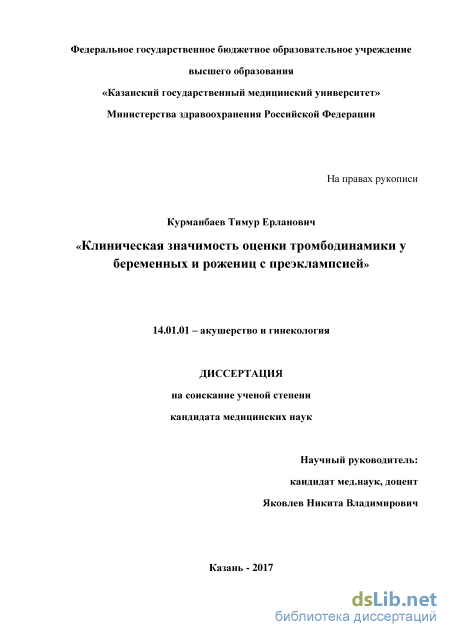 Федеральное государственное бюджетное образовательное учреждение

высшего образования

«Казанский государственный медицинский университет»

Министерства здравоохранения Российской Федерации

На правах рукописи

Курманбаев Тимур Ерланович

«Клиническая значимость оценки тромбодинамики у беременных и рожениц с преэклампсией»

14.01.01 – акушерство и гинекология

ДИССЕРТАЦИЯ

на соискание ученой степени

кандидата медицинских наук

Научный руководитель:

кандидат мед.наук, доцент

Яковлев Никита Владимирович

Казань - 2017

dsLib.net
библиотека диссертаций